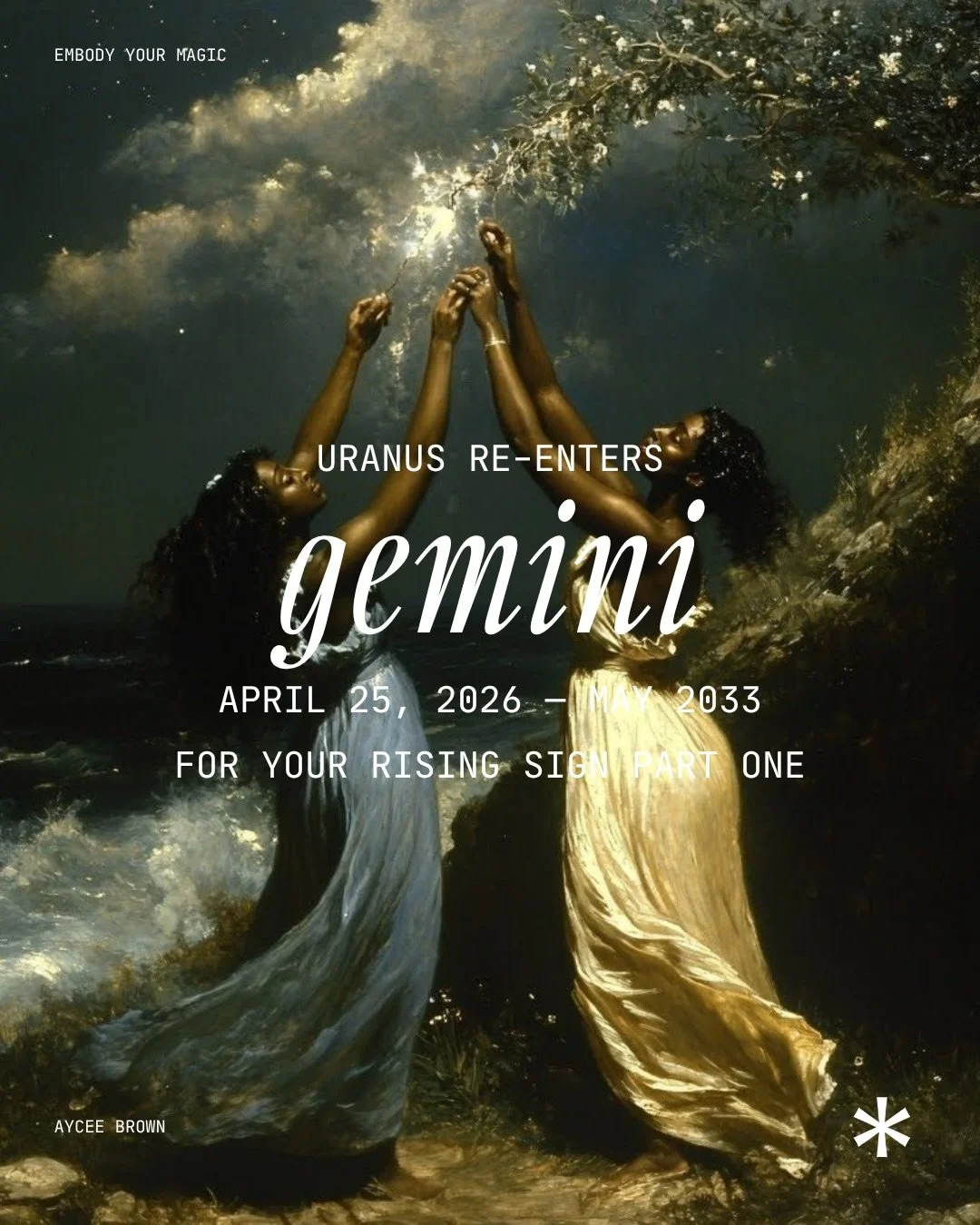 EMBODY YOUR MAGIC

URANUS RE-ENTERS

gemini

APRIL 25, 2026 — MAY 2033

FOR YOUR RISING SIGN PART ONE

AYCEE BROWN

*